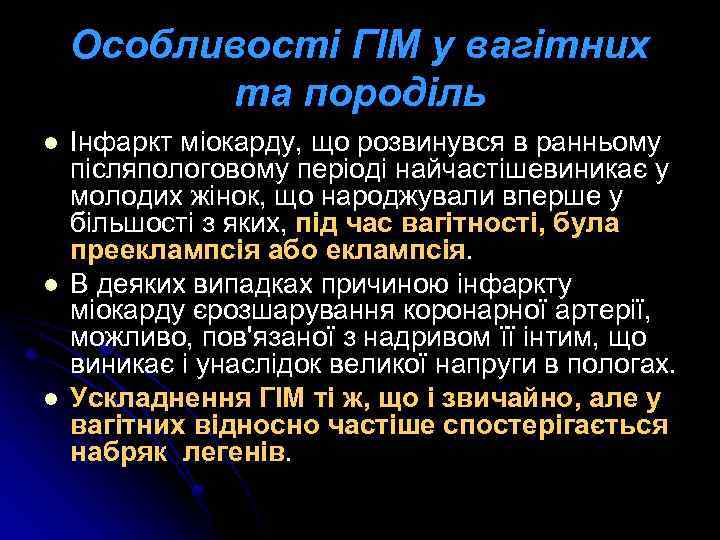 Особливості ГІМ у вагітних та породіль

• Інфаркт міокарду, що розвинувся в ранньому післяпологовому періоді найчастішевиникає у молодих жінок, що народжували вперше у більшості з яких, під час вагітності, була прееклампсія або еклампсія.
• В деяких випадках причиною інфаркту міокарду єрозшарування коронарної артерії, можливо, пов'язаної з надривом її інтим, що виникає і унаслідок великої напруги в пологах.
• Ускладнення ГІМ ті ж, що і звичайно, але у вагітних відносно частіше спостерігається набряк легенів.